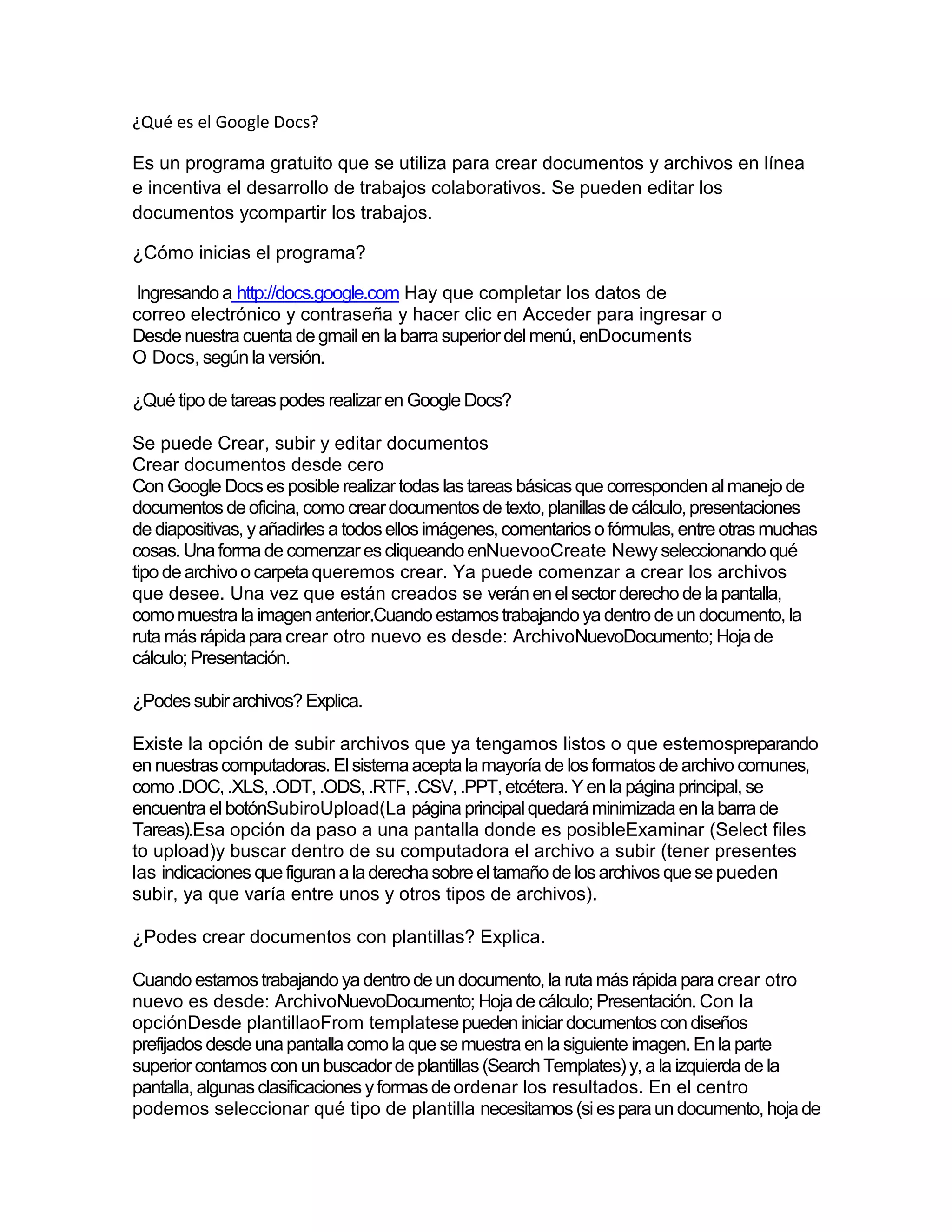 ¿Qué es el Google Docs?

Es un programa gratuito que se utiliza para crear documentos y archivos en línea e incentiva el desarrollo de trabajos colaborativos. Se pueden editar los documentos ycompartir los trabajos.

¿Cómo inicias el programa?

Ingresando a http://docs.google.com Hay que completar los datos de correo electrónico y contraseña y hacer clic en Acceder para ingresar o Desde nuestra cuenta de gmail en la barra superior del menú, enDocuments O Docs, según la versión.

¿Qué tipo de tareas podes realizar en Google Docs?

Se puede Crear, subir y editar documentos
Crear documentos desde cero
Con Google Docs es posible realizar todas las tareas básicas que corresponden al manejo de documentos de oficina, como crear documentos de texto, planillas de cálculo, presentaciones de diapositivas, y añadirles a todos ellos imágenes, comentarios o fórmulas, entre otras muchas cosas. Una forma de comenzar es cliqueando enNuevooCreate Newy seleccionando qué tipo de archivo o carpeta queremos crear. Ya puede comenzar a crear los archivos que desee. Una vez que están creados se verán en el sector derecho de la pantalla, como muestra la imagen anterior.Cuando estamos trabajando ya dentro de un documento, la ruta más rápida para crear otro nuevo es desde: ArchivoNuevoDocumento; Hoja de cálculo; Presentación.

¿Podes subir archivos? Explica.

Existe la opción de subir archivos que ya tengamos listos o que estemospreparando en nuestras computadoras. El sistema acepta la mayoría de los formatos de archivo comunes, como .DOC, .XLS, .ODT, .ODS, .RTF, .CSV, .PPT, etcétera. Y en la página principal, se encuentra el botónSubiroUpload(La página principal quedará minimizada en la barra de Tareas).Esa opción da paso a una pantalla donde es posibleExaminar (Select files to upload)y buscar dentro de su computadora el archivo a subir (tener presentes las indicaciones que figuran a la derecha sobre el tamaño de los archivos que se pueden subir, ya que varía entre unos y otros tipos de archivos).

¿Podes crear documentos con plantillas? Explica.

Cuando estamos trabajando ya dentro de un documento, la ruta más rápida para crear otro nuevo es desde: ArchivoNuevoDocumento; Hoja de cálculo; Presentación. Con la opciónDesde plantillaoFrom templatese pueden iniciar documentos con diseños prefijados desde una pantalla como la que se muestra en la siguiente imagen. En la parte superior contamos con un buscador de plantillas (Search Templates) y, a la izquierda de la pantalla, algunas clasificaciones y formas de ordenar los resultados. En el centro podemos seleccionar qué tipo de plantilla necesitamos (si es para un documento, hoja de